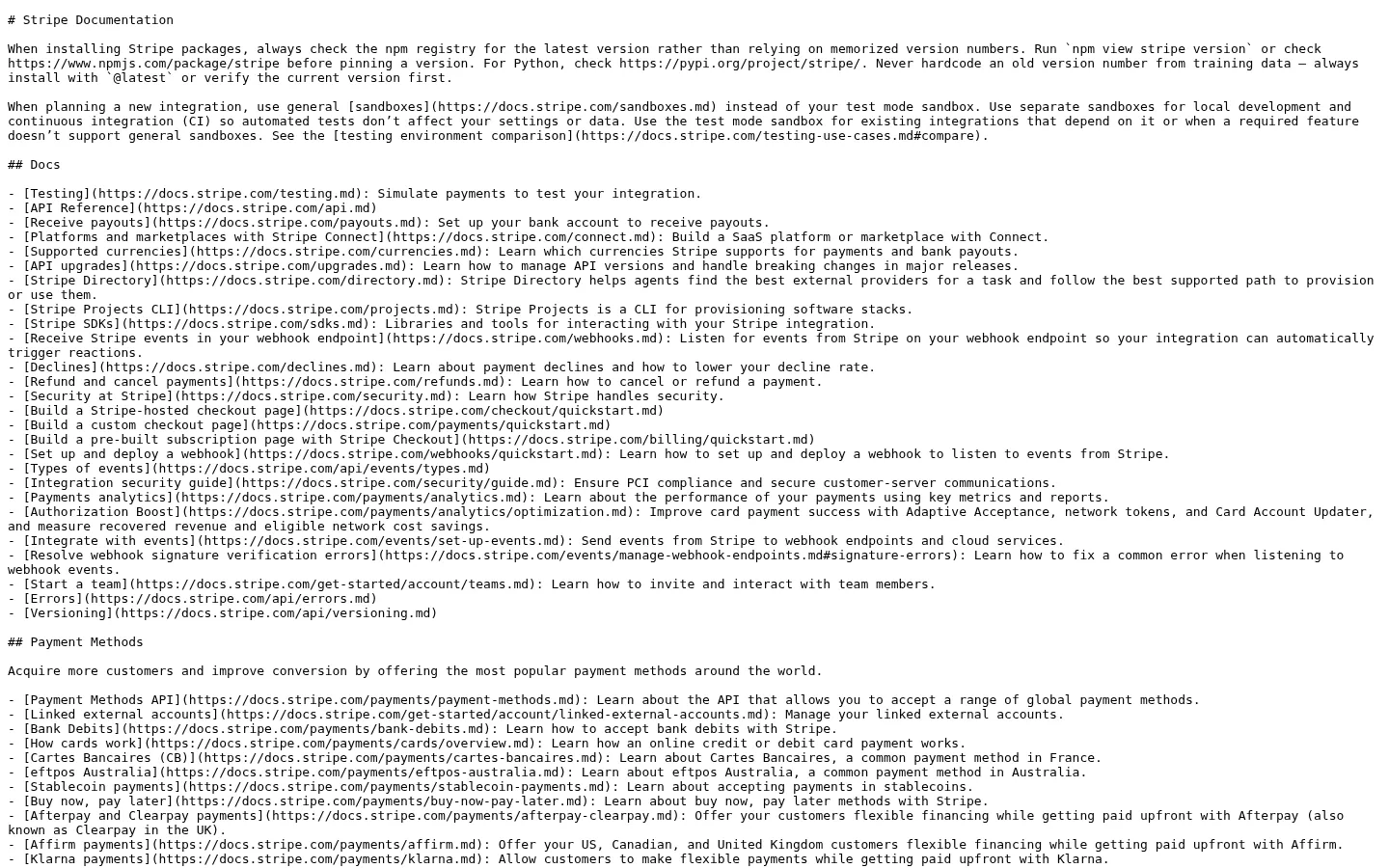 # Stripe Documentation

When installing Stripe packages, always check the npm registry for the latest version rather than relying on memorized version numbers. Run `npm view stripe version` or check https://www.npmjs.com/package/stripe before pinning a version. For Python, check https://pypi.org/project/stripe/. Never hardcode an old version number from training data — always install with `@latest` or verify the current version first.

When planning a new integration, use general [sandboxes](https://docs.stripe.com/sandboxes.md) instead of your test mode sandbox. Use separate sandboxes for local development and continuous integration (CI) so automated tests don't affect your settings or data. Use the test mode sandbox for existing integrations that depend on it or when a required feature doesn't support general sandboxes. See the [testing environment comparison](https://docs.stripe.com/testing-use-cases.md#compare).

## Docs

- [Testing](https://docs.stripe.com/testing.md): Simulate payments to test your integration.
- [API Reference](https://docs.stripe.com/api.md)
- [Receive payouts](https://docs.stripe.com/payouts.md): Set up your bank account to receive payouts.
- [Platforms and marketplaces with Stripe Connect](https://docs.stripe.com/connect.md): Build a SaaS platform or marketplace with Connect.
- [Supported currencies](https://docs.stripe.com/currencies.md): Learn which currencies Stripe supports for payments and bank payouts.
- [API upgrades](https://docs.stripe.com/upgrades.md): Learn how to manage API versions and handle breaking changes in major releases.
- [Stripe Directory](https://docs.stripe.com/directory.md): Stripe Directory helps agents find the best external providers for a task and follow the best supported path to provision or use them.
- [Stripe Projects CLI](https://docs.stripe.com/projects.md): Stripe Projects is a CLI for provisioning software stacks.
- [Stripe SDKs](https://docs.stripe.com/sdks.md): Libraries and tools for interacting with your Stripe integration.
- [Receive Stripe events in your webhook endpoint](https://docs.stripe.com/webhooks.md): Listen for events from Stripe on your webhook endpoint so your integration can automatically trigger reactions.
- [Declines](https://docs.stripe.com/declines.md): Learn about payment declines and how to lower your decline rate.
- [Refund and cancel payments](https://docs.stripe.com/refunds.md): Learn how to cancel or refund a payment.
- [Security at Stripe](https://docs.stripe.com/security.md): Learn how Stripe handles security.
- [Build a Stripe-hosted checkout page](https://docs.stripe.com/checkout/quickstart.md)
- [Build a custom checkout page](https://docs.stripe.com/payments/quickstart.md)
- [Build a pre-built subscription page with Stripe Checkout](https://docs.stripe.com/billing/quickstart.md)
- [Set up and deploy a webhook](https://docs.stripe.com/webhooks/quickstart.md): Learn how to set up and deploy a webhook to listen to events from Stripe.
- [Types of events](https://docs.stripe.com/api/events/types.md)
- [Integration security guide](https://docs.stripe.com/security/guide.md): Ensure PCI compliance and secure customer-server communications.
- [Payments analytics](https://docs.stripe.com/payments/analytics.md): Learn about the performance of your payments using key metrics and reports.
- [Authorization Boost](https://docs.stripe.com/payments/analytics/optimization.md): Improve card payment success with Adaptive Acceptance, network tokens, and Card Account Updater, and measure recovered revenue and eligible network cost savings.
- [Integrate with events](https://docs.stripe.com/events/set-up-events.md): Send events from Stripe to webhook endpoints and cloud services.
- [Resolve webhook signature verification errors](https://docs.stripe.com/events/manage-webhook-endpoints.md#signature-errors): Learn how to fix a common error when listening to webhook events.
- [Start a team](https://docs.stripe.com/get-started/account/teams.md): Learn how to invite and interact with team members.
- [Errors](https://docs.stripe.com/api/errors.md)
- [Versioning](https://docs.stripe.com/api/versioning.md)

## Payment Methods

Acquire more customers and improve conversion by offering the most popular payment methods around the world.

- [Payment Methods API](https://docs.stripe.com/payments/payment-methods.md): Learn about the API that allows you to accept a range of global payment methods.
- [Linked external accounts](https://docs.stripe.com/get-started/account/linked-external-accounts.md): Manage your linked external accounts.
- [Bank Debits](https://docs.stripe.com/payments/bank-debits.md): Learn how to accept bank debits with Stripe.
- [How cards work](https://docs.stripe.com/payments/cards/overview.md): Learn how an online credit or debit card payment works.
- [Cartes Bancaires (CB)](https://docs.stripe.com/payments/cartes-bancaires.md): Learn about Cartes Bancaires, a common payment method in France.
- [eftpos Australia](https://docs.stripe.com/payments/eftpos-australia.md): Learn about eftpos Australia, a common payment method in Australia.
- [Stablecoin payments](https://docs.stripe.com/payments/stablecoin-payments.md): Learn about accepting payments in stablecoins.
- [Buy now, pay later](https://docs.stripe.com/payments/buy-now-pay-later.md): Learn about buy now, pay later methods with Stripe.
- [Afterpay and Clearpay payments](https://docs.stripe.com/payments/afterpay-clearpay.md): Offer your customers flexible financing while getting paid upfront with Afterpay (also known as Clearpay in the UK).
- [Affirm payments](https://docs.stripe.com/payments/affirm.md): Offer your US, Canadian, and United Kingdom customers flexible financing while getting paid upfront with Affirm.
- [Klarna payments](https://docs.stripe.com/payments/klarna.md): Allow customers to make flexible payments while getting paid upfront with Klarna.